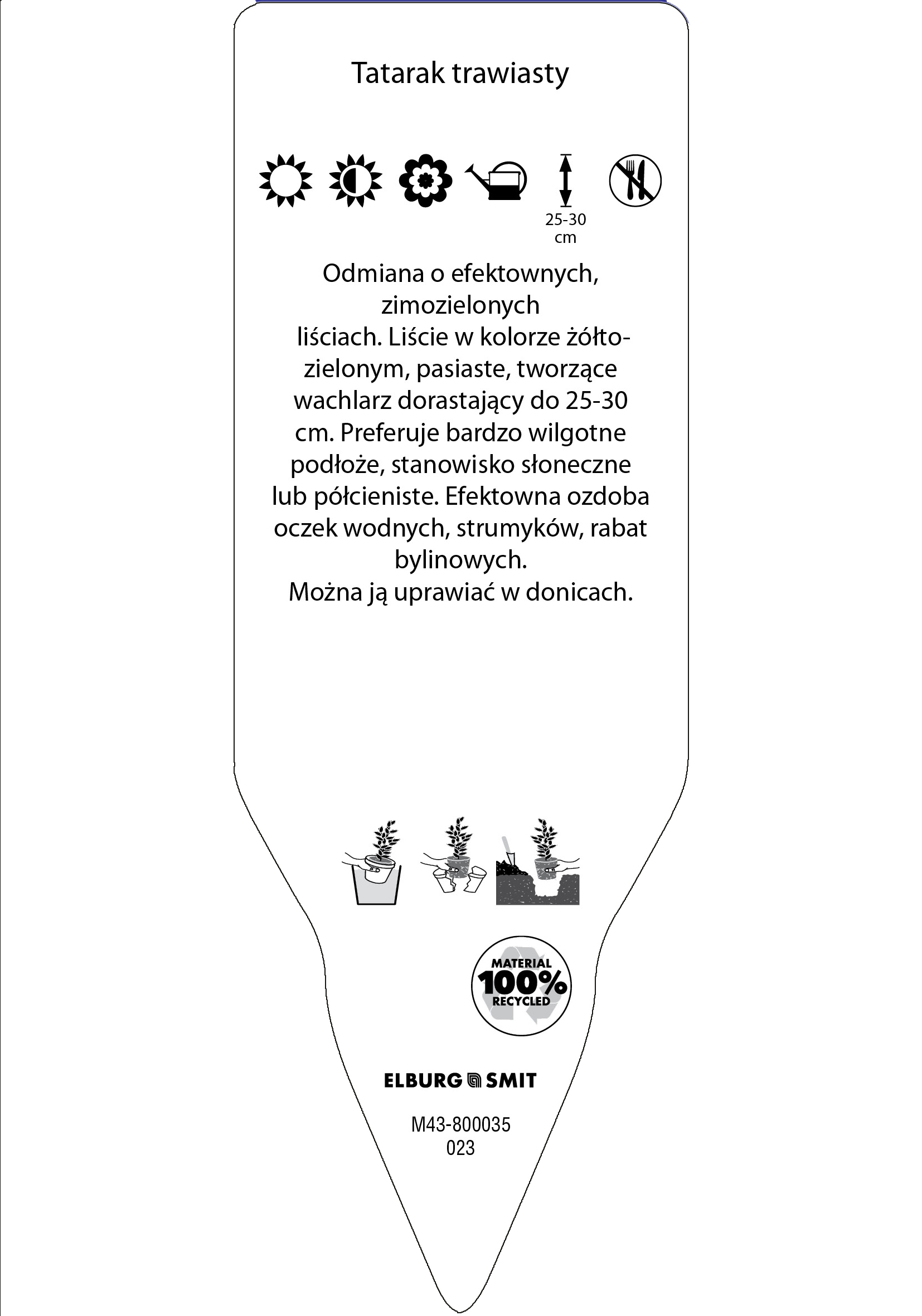 Tatarak trawiasty

25-30 cm

Odmiana o efektownych, zimozielonych liściach. Liście w kolorze żółto-zielonym, pasiaste, tworzące wachlarz dorastający do 25-30 cm. Preferuje bardzo wilgotne podłoże, stanowisko słoneczne lub półcieniste. Efektowna ozdoba oczek wodnych, strumyków, rabat bylinowych.
Można ją uprawiać w donicach.

MATERIAL 100% RECYCLED

ELBURG SMIT

M43-800035
023